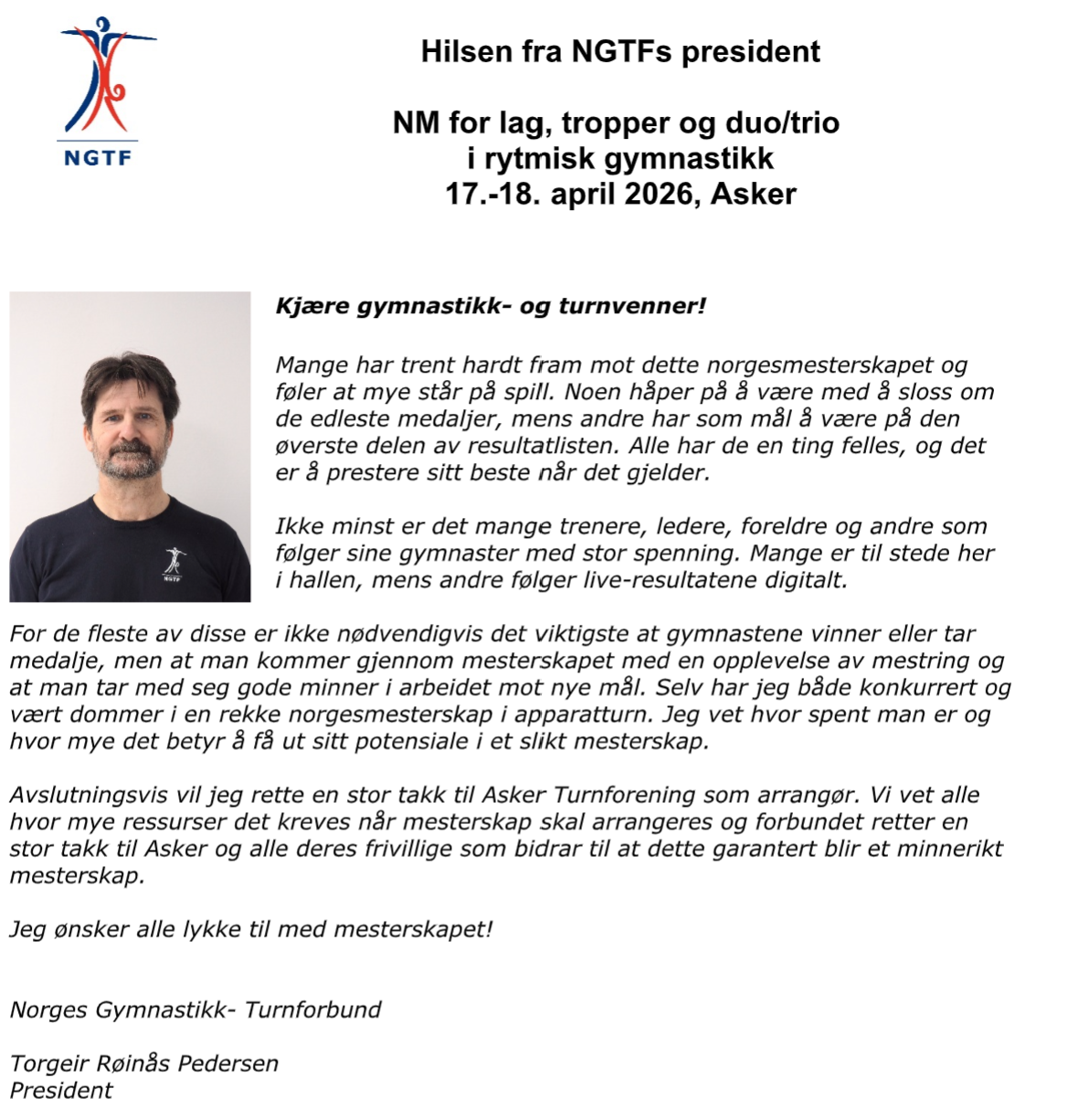 NGTF

Hilsen fra NGTFs president

NM for lag, tropper og duo/trio i rytmisk gymnastikk 17.-18. april 2026, Asker

NGTF

Kjære gymnastikk- og turnvenner!

Mange har trent hardt fram mot dette norgesmesterskapet og føler at mye står på spill. Noen håper på å være med å sloss om de edleste medaljer, mens andre har som mål å være på den øverste delen av resultatlisten. Alle har de en ting felles, og det er å prestere sitt beste når det gjelder.

Ikke minst er det mange trenere, ledere, foreldre og andre som følger sine gymnaster med stor spenning. Mange er til stede her i hallen, mens andre følger live-resultatene digitalt.

For de fleste av disse er ikke nødvendigvis det viktigste at gymnastene vinner eller tar medalje, men at man kommer gjennom mesterskapet med en opplevelse av mestring og at man tar med seg gode minner i arbeidet mot nye mål. Selv har jeg både konkurrert og vært dommer i en rekke norgesmesterskap i apparatturn. Jeg vet hvor spent man er og hvor mye det betyr å få ut sitt potensiale i et slikt mesterskap.

Avslutningsvis vil jeg rette en stor takk til Asker Turnforening som arrangør. Vi vet alle hvor mye ressurser det kreves når mesterskap skal arrangeres og forbundet retter en stor takk til Asker og alle deres frivillige som bidrar til at dette garantert blir et minnerikt mesterskap.

Jeg ønsker alle lykke til med mesterskapet!

Norges Gymnastikk- Turnforbund

Torgeir Røinås Pedersen
President